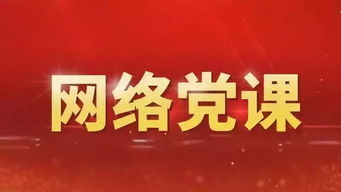 网络党课